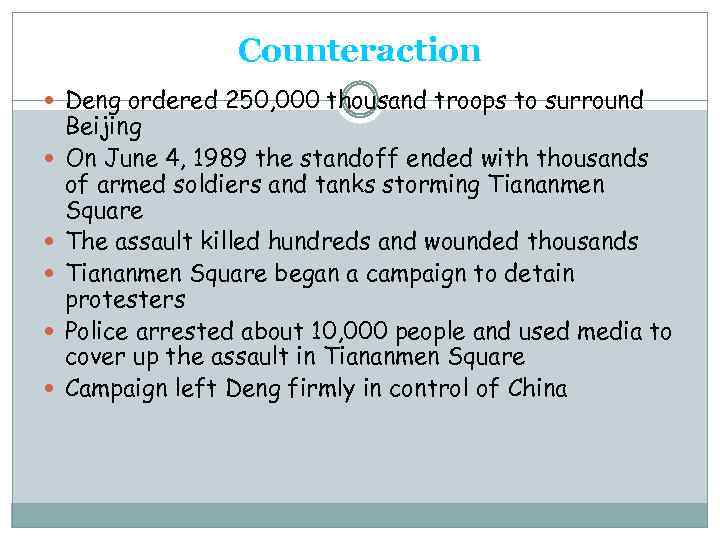 Counteraction

- Deng ordered 250,000 thousand troops to surround Beijing
- On June 4, 1989 the standoff ended with thousands of armed soldiers and tanks storming Tiananmen Square
- The assault killed hundreds and wounded thousands
- Tiananmen Square began a campaign to detain protesters
- Police arrested about 10,000 people and used media to cover up the assault in Tiananmen Square
- Campaign left Deng firmly in control of China